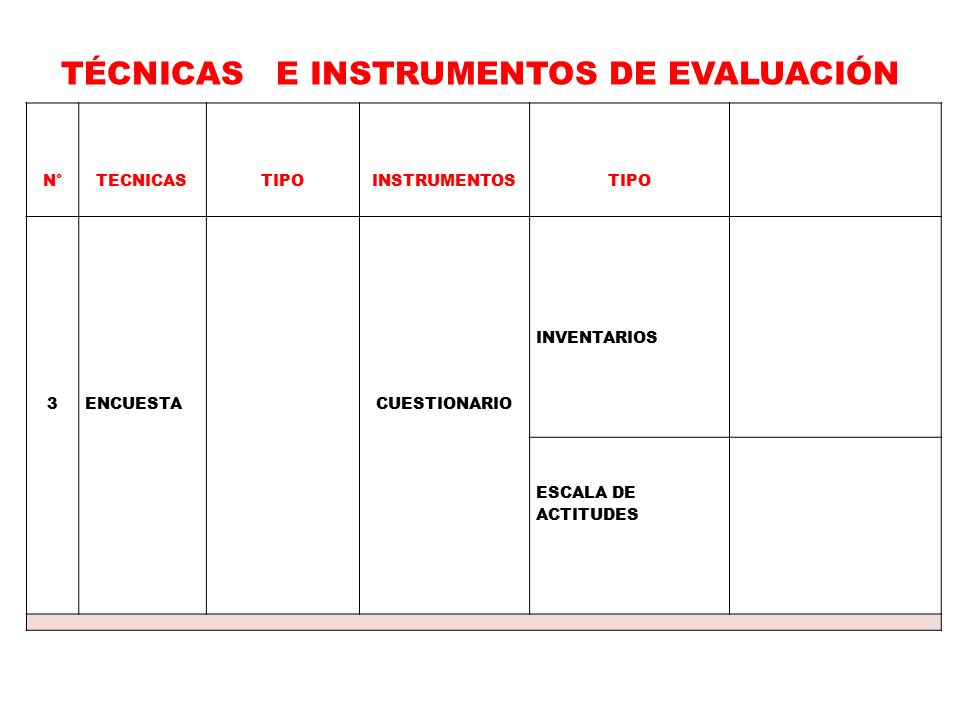 TÉCNICAS E INSTRUMENTOS DE EVALUACIÓN

| N° | TECNICAS | TIPO | INSTRUMENTOS | TIPO | |
|---|---|---|---|---|---|
| 3 | ENCUESTA | | CUESTIONARIO | INVENTARIOS | |
| | | | | ESCALA DE ACTITUDES | |